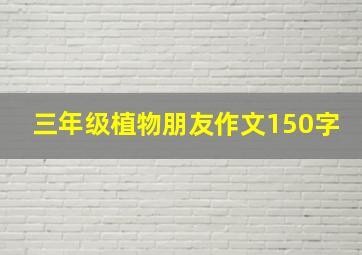 三年级植物朋友作文150字